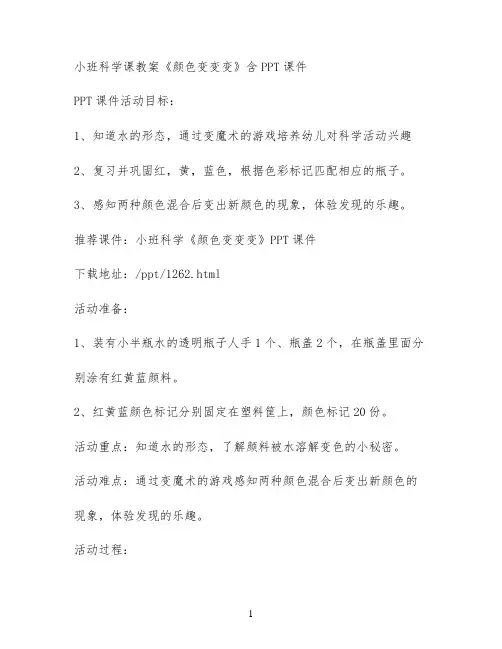 小班科学课教案《颜色变变变》含PPT课件

PPT课件活动目标：

1、知道水的形态，通过变魔术的游戏培养幼儿对科学活动兴趣

2、复习并巩固红，黄，蓝色，根据色彩标记匹配相应的瓶子。

3、感知两种颜色混合后变出新颜色的现象，体验发现的乐趣。

推荐课件：小班科学《颜色变变变》PPT课件

下载地址：/ppt/1262.html

活动准备：

1、装有小半瓶水的透明瓶子人手1个、瓶盖2个，在瓶盖里面分别涂有红黄蓝颜料。

2、红黄蓝颜色标记分别固定在塑料筐上，颜色标记20份。

活动重点：知道水的形态，了解颜料被水溶解变色的小秘密。

活动难点：通过变魔术的游戏感知两种颜色混合后变出新颜色的现象，体验发现的乐趣。

活动过程：

1